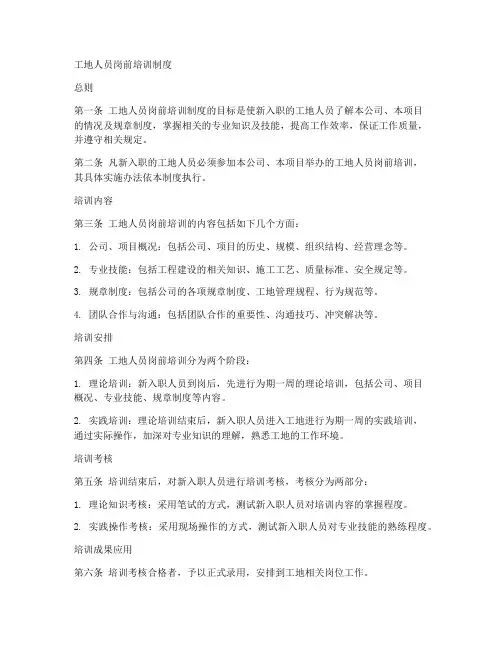 工地人员岗前培训制度

总则

第一条 工地人员岗前培训制度的目标是使新入职的工地人员了解本公司、本项目的情况及规章制度，掌握相关的专业知识及技能，提高工作效率，保证工作质量，并遵守相关规定。

第二条 凡新入职的工地人员必须参加本公司、本项目举办的工地人员岗前培训，其具体实施办法依本制度执行。

培训内容

第三条 工地人员岗前培训的内容包括如下几个方面：

1. 公司、项目概况：包括公司、项目的历史、规模、组织结构、经营理念等。

2. 专业技能：包括工程建设的相关知识、施工工艺、质量标准、安全规定等。

3. 规章制度：包括公司的各项规章制度、工地管理规程、行为规范等。

4. 团队合作与沟通：包括团队合作的重要性、沟通技巧、冲突解决等。

培训安排

第四条 工地人员岗前培训分为两个阶段：

1. 理论培训：新入职人员到岗后，先进行为期一周的理论培训，包括公司、项目概况、专业技能、规章制度等内容。

2. 实践培训：理论培训结束后，新入职人员进入工地进行为期一周的实践培训，通过实际操作，加深对专业知识的理解，熟悉工地的工作环境。

培训考核

第五条 培训结束后，对新入职人员进行培训考核，考核分为两部分：

1. 理论知识考核：采用笔试的方式，测试新入职人员对培训内容的掌握程度。

2. 实践操作考核：采用现场操作的方式，测试新入职人员对专业技能的熟练程度。

培训成果应用

第六条 培训考核合格者，予以正式录用，安排到工地相关岗位工作。